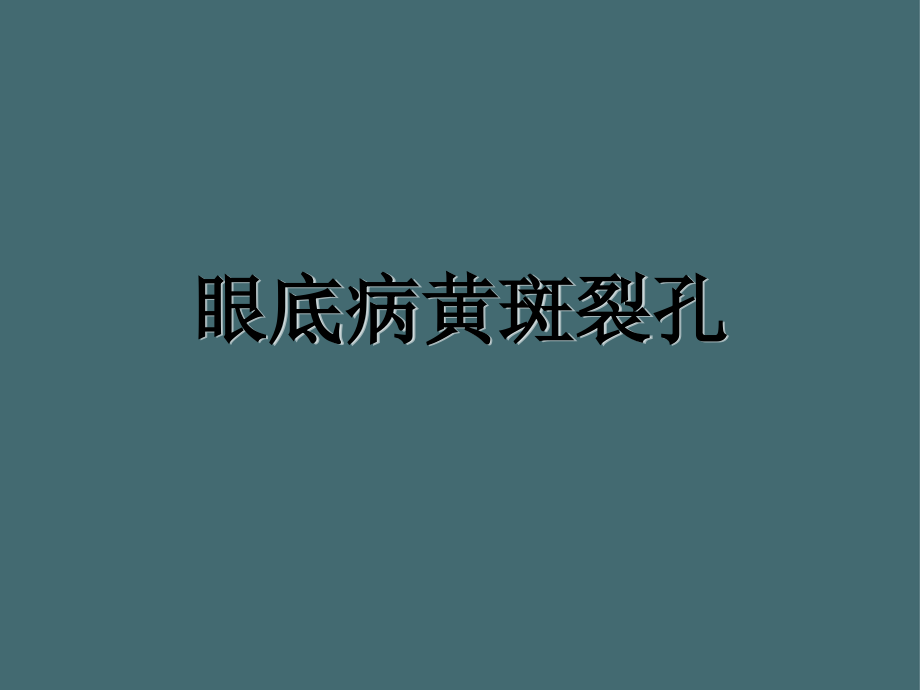 眼底病黄斑裂孔